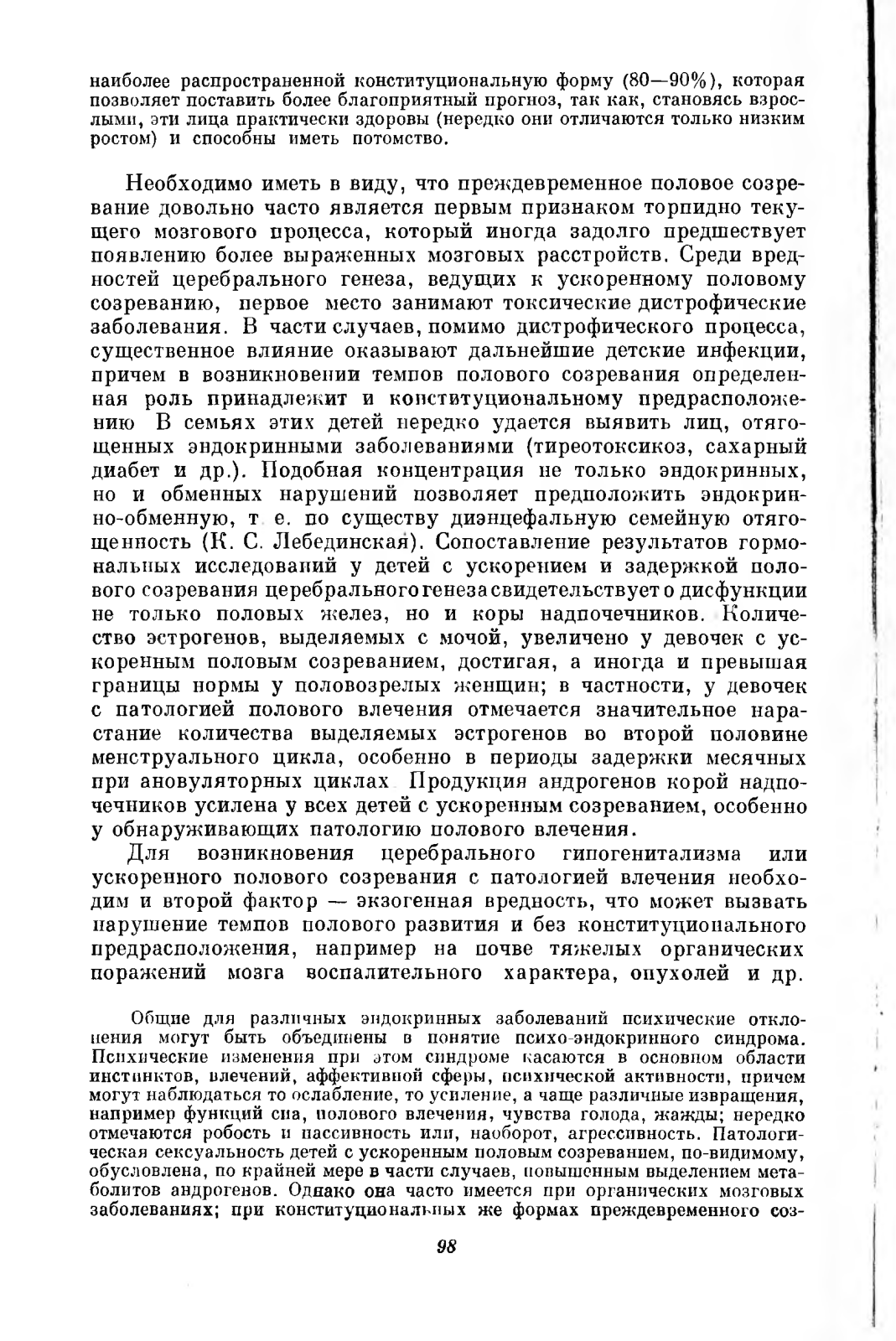 наиболее распространенной конституциональную форму (80—90%), которая позволяет поставить более благоприятный прогноз, так как, становясь взрослыми, эти лица практически здоровы (нередко они отличаются только низким ростом) и способны иметь потомство.

Необходимо иметь в виду, что преждевременное половое созревание довольно часто является первым признаком торпидно текущего мозгового процесса, который иногда задолго предшествует появлению более выраженных мозговых расстройств. Среди вредностей церебрального генеза, ведущих к ускоренному половому созреванию, первое место занимают токсические дистрофические заболевания. В части случаев, помимо дистрофического процесса, существенное влияние оказывают дальнейшие детские инфекции, причем в возникновении темпов полового созревания определенная роль принадлежит и конституциональному предрасположению В семьях этих детей нередко удается выявить лиц, отягощенных эндокринными заболеваниями (тиреотоксикоз, сахарный диабет и др.). Подобная концентрация не только эндокринных, но и обменных нарушений позволяет предположить эндокринно-обменную, т е. по существу диэнцефальную семейную отягощенность (К. С. Лебединская). Сопоставление результатов гормональных исследований у детей с ускорением и задержкой полового созревания церебрального генеза свидетельствует о дисфункции не только половых желез, но и коры надпочечников. Количество эстрогенов, выделяемых с мочой, увеличено у девочек с ускоренным половым созреванием, достигая, а иногда и превышая границы нормы у половозрелых женщин; в частности, у девочек с патологией полового влечения отмечается значительное нарастание количества выделяемых эстрогенов во второй половине менструального цикла, особенно в периоды задержки месячных при ановуляторных циклах Продукция андрогенов корой надпочечников усилена у всех детей с ускоренным созреванием, особенно у обнаруживающих патологию полового влечения.

Для возникновения церебрального гипогенитализма или ускоренного полового созревания с патологией влечения необходим и второй фактор — экзогенная вредность, что может вызвать нарушение темпов полового развития и без конституционального предрасположения, например на почве тяжелых органических поражений мозга воспалительного характера, опухолей и др.

Общие для различных эндокринных заболеваний психические отклонения могут быть объединены в понятие психо-эндокринного синдрома. Психические изменения при этом синдроме касаются в основном области инстинктов, влечений, аффективной сферы, психической активности, причем могут наблюдаться то ослабление, то усиление, а чаще различные извращения, например функций сна, полового влечения, чувства голода, жажды; нередко отмечаются робость и пассивность или, наоборот, агрессивность. Патологическая сексуальность детей с ускоренным половым созреванием, по-видимому, обусловлена, по крайней мере в части случаев, повышенным выделением метаболитов андрогенов. Однако она часто имеется при органических мозговых заболеваниях; при конституциональных же формах преждевременного соз-

98